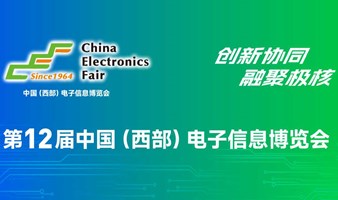 Since1964
China Electronics Fair
中国（西部）电子信息博览会

创新协同
融聚极核

第12届中国（西部）电子信息博览会